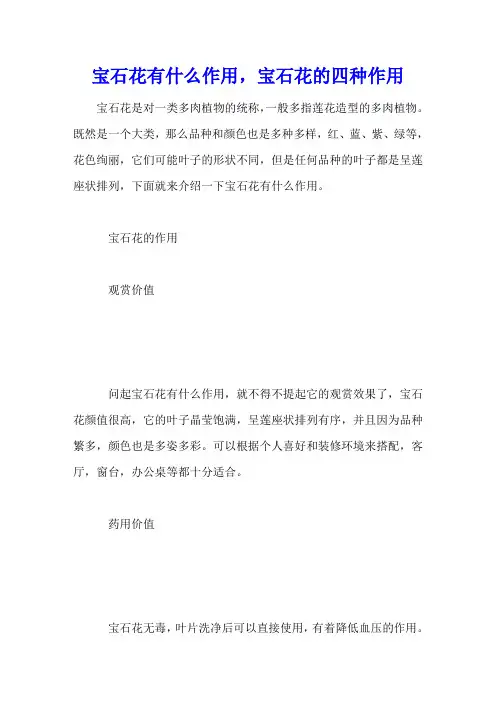 宝石花有什么作用，宝石花的四种作用

宝石花是对一类多肉植物的统称，一般多指莲花造型的多肉植物。既然是一个大类，那么品种和颜色也是多种多样，红、蓝、紫、绿等，花色绚丽，它们可能叶子的形状不同，但是任何品种的叶子都是呈莲座状排列，下面就来介绍一下宝石花有什么作用。

宝石花的作用

观赏价值

问起宝石花有什么作用，就不得不提起它的观赏效果了，宝石花颜值很高，它的叶子晶莹饱满，呈莲座状排列有序，并且因为品种繁多，颜色也是多姿多彩。可以根据个人喜好和装修环境来搭配，客厅，窗台，办公桌等都十分适合。

药用价值

宝石花无毒，叶片洗净后可以直接使用，有着降低血压的作用。